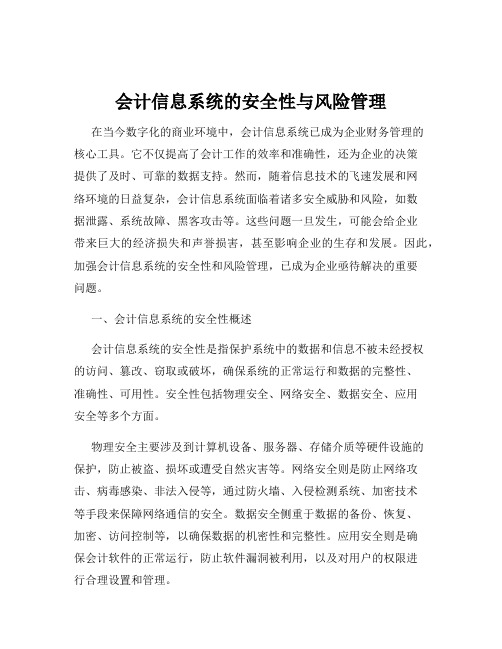 会计信息系统的安全性与风险管理

在当今数字化的商业环境中，会计信息系统已成为企业财务管理的核心工具。它不仅提高了会计工作的效率和准确性，还为企业的决策提供了及时、可靠的数据支持。然而，随着信息技术的飞速发展和网络环境的日益复杂，会计信息系统面临着诸多安全威胁和风险，如数据泄露、系统故障、黑客攻击等。这些问题一旦发生，可能会给企业带来巨大的经济损失和声誉损害，甚至影响企业的生存和发展。因此，加强会计信息系统的安全性和风险管理，已成为企业亟待解决的重要问题。

一、会计信息系统的安全性概述

会计信息系统的安全性是指保护系统中的数据和信息不被未经授权的访问、篡改、窃取或破坏，确保系统的正常运行和数据的完整性、准确性、可用性。安全性包括物理安全、网络安全、数据安全、应用安全等多个方面。

物理安全主要涉及到计算机设备、服务器、存储介质等硬件设施的保护，防止被盗、损坏或遭受自然灾害等。网络安全则是防止网络攻击、病毒感染、非法入侵等，通过防火墙、入侵检测系统、加密技术等手段来保障网络通信的安全。数据安全侧重于数据的备份、恢复、加密、访问控制等，以确保数据的机密性和完整性。应用安全则是确保会计软件的正常运行，防止软件漏洞被利用，以及对用户的权限进行合理设置和管理。